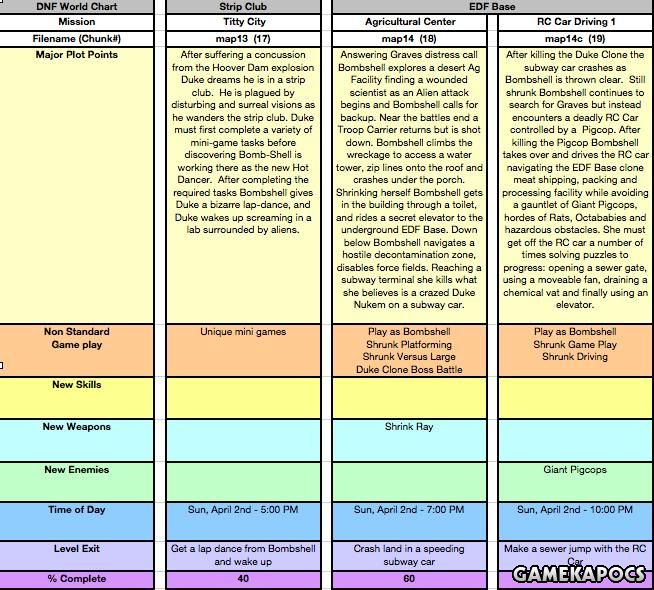 | DNF World Chart | Strip Club | EDF Base | |
|---|---|---|---|
| Mission | Titty City | Agricultural Center | RC Car Driving 1 |
| Filename (Chunk#) | map13 (17) | map14 (18) | map14c (19) |
| Major Plot Points | After suffering a concussion from the Hoover Dam explosion Duke dreams he is in a strip club. He is plagued by disturbing and surreal visions as he wanders the strip club. Duke must first complete a variety of mini-game tasks before discovering Bomb-Shell is working there as the new Hot Dancer. After completing the required tasks Bombshell gives Duke a bizarre lap-dance, and Duke wakes up screaming in a lab surrounded by aliens. | Answering Graves distress call Bombshell explores a desert Ag Facility finding a wounded scientist as an Alien attack begins and Bombshell calls for backup. Near the battles end a Troop Carrier returns but is shot down. Bombshell climbs the wreckage to access a water tower, zip lines onto the roof and crashes under the porch. Shrinking herself Bombshell gets in the building through a toilet, and rides a secret elevator to the underground EDF Base. Down below Bombshell navigates a hostile decontamination zone, disables force fields. Reaching a subway terminal she kills what she believes is a crazed Duke Nukem on a subway car. | After killing the Duke Clone the subway car crashes as Bombshell is thrown clear. Still shrunk Bombshell continues to search for Graves but instead encounters a deadly RC Car controlled by a Pigcop. After killing the Pigcop Bombshell takes over and drives the RC car navigating the EDF Base clone meat shipping, packing and processing facility while avoiding a gauntlet of Giant Pigcops, hordes of Rats, Octababies and hazardous obstacles. She must get off the RC car a number of times solving puzzles to progress: opening a sewer gate, using a moveable fan, draining a chemical vat and finally using an elevator. |
| Non Standard Game play | Unique mini games | Play as Bombshell Shrunk Platforming Shrunk Versus Large Duke Clone Boss Battle | Play as Bombshell Shrunk Game Play Shrunk Driving |
| New Skills | | | |
| New Weapons | | Shrink Ray | |
| New Enemies | | | Giant Pigcops |
| Time of Day | Sun, April 2nd - 5:00 PM | Sun, April 2nd - 7:00 PM | Sun, April 2nd - 10:00 PM |
| Level Exit | Get a lap dance from Bombshell and wake up | Crash land in a speeding subway car | Make a sewer jump with the RC Car |
| % Complete | 40 | 60 | |

GAMEKAPOCS